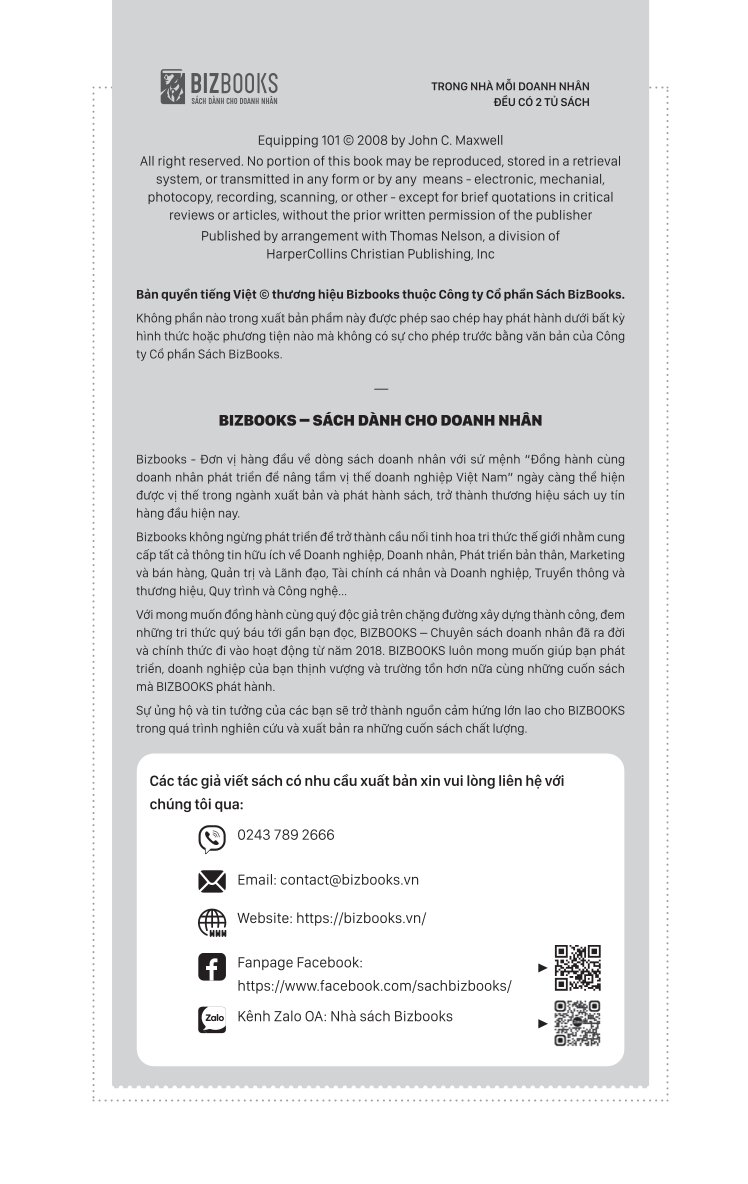 BIZBOOKS
SÁCH DÀNH CHO DOANH NHÂN

TRONG NHÀ MỖI DOANH NHÂN
ĐỀU CÓ 2 TỦ SÁCH

Equipping 101 © 2008 by John C. Maxwell
All right reserved. No portion of this book may be reproduced, stored in a retrieval system, or transmitted in any form or by any means - electronic, mechanial, photocopy, recording, scanning, or other - except for brief quotations in critical reviews or articles, without the prior written permission of the publisher
Published by arrangement with Thomas Nelson, a division of HarperCollins Christian Publishing, Inc

Bản quyền tiếng Việt © thương hiệu Bizbooks thuộc Công ty Cổ phần Sách BizBooks.
Không phần nào trong xuất bản phẩm này được phép sao chép hay phát hành dưới bất kỳ hình thức hoặc phương tiện nào mà không có sự cho phép trước bằng văn bản của Công ty Cổ phần Sách BizBooks.

—

BIZBOOKS – SÁCH DÀNH CHO DOANH NHÂN

Bizbooks - Đơn vị hàng đầu về dòng sách doanh nhân với sứ mệnh "Đồng hành cùng doanh nhân phát triển để nâng tầm vị thế doanh nghiệp Việt Nam" ngày càng thể hiện được vị thế trong ngành xuất bản và phát hành sách, trở thành thương hiệu sách uy tín hàng đầu hiện nay.

Bizbooks không ngừng phát triển để trở thành cầu nối tinh hoa tri thức thế giới nhằm cung cấp tất cả thông tin hữu ích về Doanh nghiệp, Doanh nhân, Phát triển bản thân, Marketing và bán hàng, Quản trị và Lãnh đạo, Tài chính cá nhân và Doanh nghiệp, Truyền thông và thương hiệu, Quy trình và Công nghệ...

Với mong muốn đồng hành cùng quý độc giả trên chặng đường xây dựng thành công, đem những tri thức quý báu tới gần bạn đọc, BIZBOOKS – Chuyên sách doanh nhân đã ra đời và chính thức đi vào hoạt động từ năm 2018. BIZBOOKS luôn mong muốn giúp bạn phát triển, doanh nghiệp của bạn thịnh vượng và trường tồn hơn nữa cùng những cuốn sách mà BIZBOOKS phát hành.

Sự ủng hộ và tin tưởng của các bạn sẽ trở thành nguồn cảm hứng lớn lao cho BIZBOOKS trong quá trình nghiên cứu và xuất bản ra những cuốn sách chất lượng.

Các tác giả viết sách có nhu cầu xuất bản xin vui lòng liên hệ với chúng tôi qua:

0243 789 2666

Email: contact@bizbooks.vn

Website: https://bizbooks.vn/

Fanpage Facebook: https://www.facebook.com/sachbizbooks/

Zalo Kênh Zalo OA: Nhà sách Bizbooks